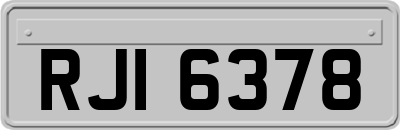 RJI 6378